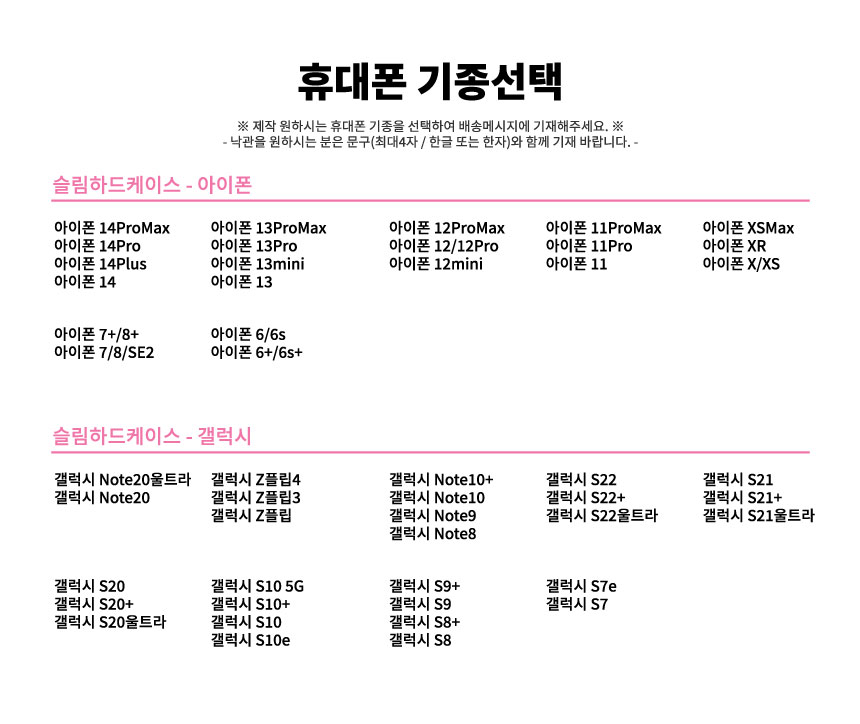 휴대폰 기종선택

※ 제작 원하시는 휴대폰 기종을 선택하여 배송메시지에 기재해주세요. ※
- 낙관을 원하시는 분은 문구(최대4자 / 한글 또는 한자)와 함께 기재 바랍니다. -

슬림하드케이스 - 아이폰

아이폰 14ProMax
아이폰 14Pro
아이폰 14Plus
아이폰 14

아이폰 13ProMax
아이폰 13Pro
아이폰 13mini
아이폰 13

아이폰 12ProMax
아이폰 12/12Pro
아이폰 12mini

아이폰 11ProMax
아이폰 11Pro
아이폰 11

아이폰 XSMax
아이폰 XR
아이폰 X/XS

아이폰 7+/8+
아이폰 7/8/SE2

아이폰 6/6s
아이폰 6+/6s+

슬림하드케이스 - 갤럭시

갤럭시 Note20울트라
갤럭시 Note20

갤럭시 Z플립4
갤럭시 Z플립3
갤럭시 Z플립

갤럭시 Note10+
갤럭시 Note10
갤럭시 Note9
갤럭시 Note8

갤럭시 S22
갤럭시 S22+
갤럭시 S22울트라

갤럭시 S21
갤럭시 S21+
갤럭시 S21울트라

갤럭시 S20
갤럭시 S20+
갤럭시 S20울트라

갤럭시 S10 5G
갤럭시 S10+
갤럭시 S10
갤럭시 S10e

갤럭시 S9+
갤럭시 S9
갤럭시 S8+
갤럭시 S8

갤럭시 S7e
갤럭시 S7